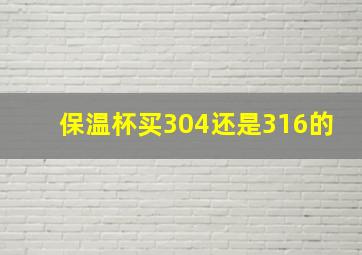 保温杯买304还是316的